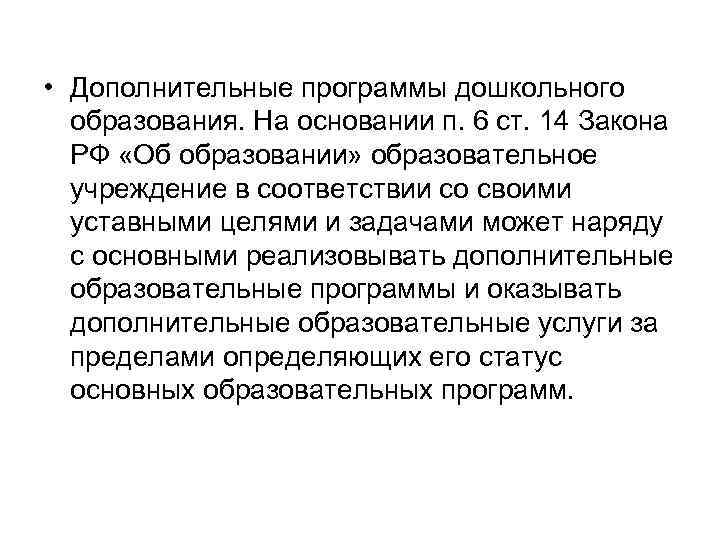 • Дополнительные программы дошкольного образования. На основании п. 6 ст. 14 Закона РФ «Об образовании» образовательное учреждение в соответствии со своими уставными целями и задачами может наряду с основными реализовывать дополнительные образовательные программы и оказывать дополнительные образовательные услуги за пределами определяющих его статус основных образовательных программ.